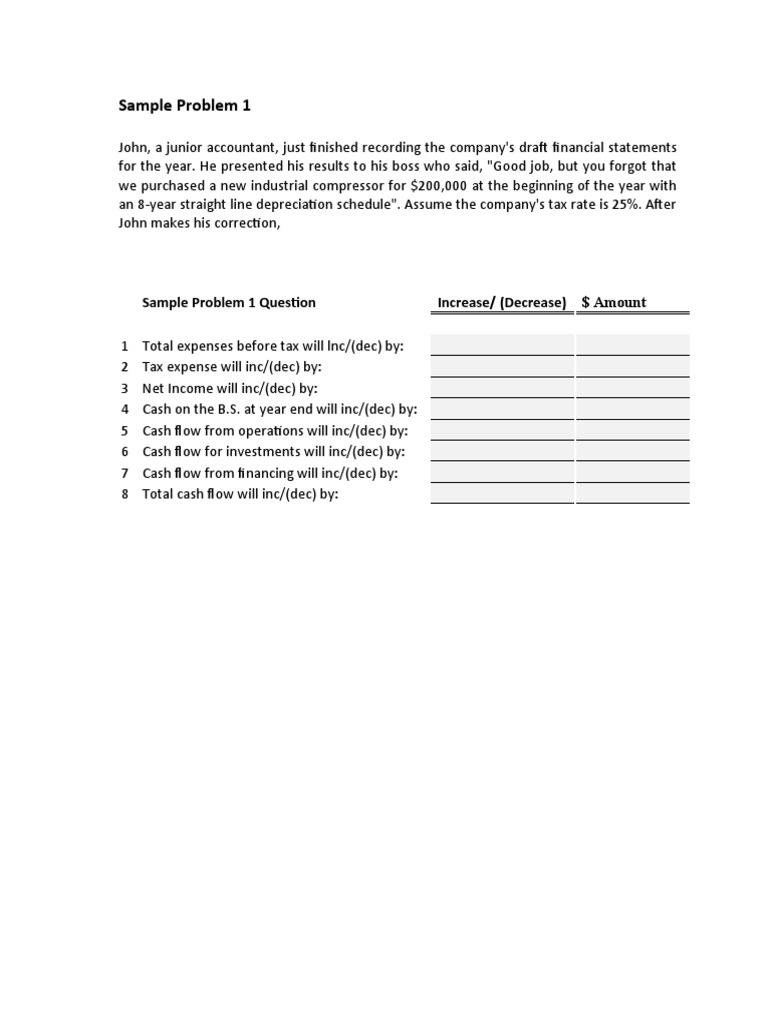 Sample Problem 1

John, a junior accountant, just finished recording the company's draft financial statements for the year. He presented his results to his boss who said, "Good job, but you forgot that we purchased a new industrial compressor for $200,000 at the beginning of the year with an 8-year straight line depreciation schedule". Assume the company's tax rate is 25%. After John makes his correction,

| | Sample Problem 1 Question | Increase/ (Decrease) | $ Amount |
|---|---|---|---|
| 1 | Total expenses before tax will Inc/(dec) by: | | |
| 2 | Tax expense will inc/(dec) by: | | |
| 3 | Net Income will inc/(dec) by: | | |
| 4 | Cash on the B.S. at year end will inc/(dec) by: | | |
| 5 | Cash flow from operations will inc/(dec) by: | | |
| 6 | Cash flow for investments will inc/(dec) by: | | |
| 7 | Cash flow from financing will inc/(dec) by: | | |
| 8 | Total cash flow will inc/(dec) by: | | |